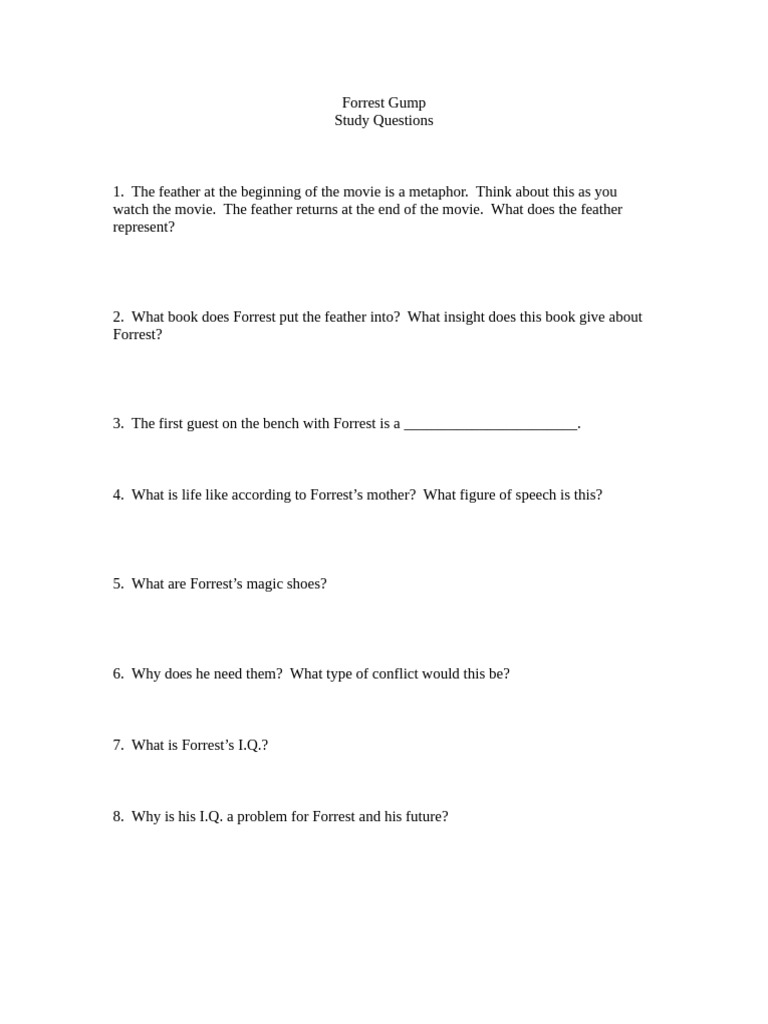 Forrest Gump
Study Questions

1. The feather at the beginning of the movie is a metaphor. Think about this as you watch the movie. The feather returns at the end of the movie. What does the feather represent?

2. What book does Forrest put the feather into? What insight does this book give about Forrest?

3. The first guest on the bench with Forrest is a _______________________.

4. What is life like according to Forrest's mother? What figure of speech is this?

5. What are Forrest's magic shoes?

6. Why does he need them? What type of conflict would this be?

7. What is Forrest's I.Q.?

8. Why is his I.Q. a problem for Forrest and his future?